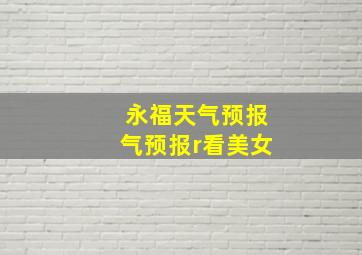 永福天气预报
气预报r看美女